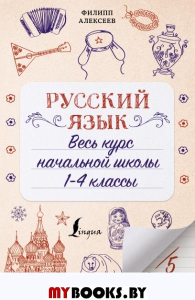 ФИЛИПП
АЛЕКСЕЕВ

РУССКИЙ ЯЗЫК

Весь курс начальной школы 1-4 классы

Lingua

5

MYBOOKS.BY